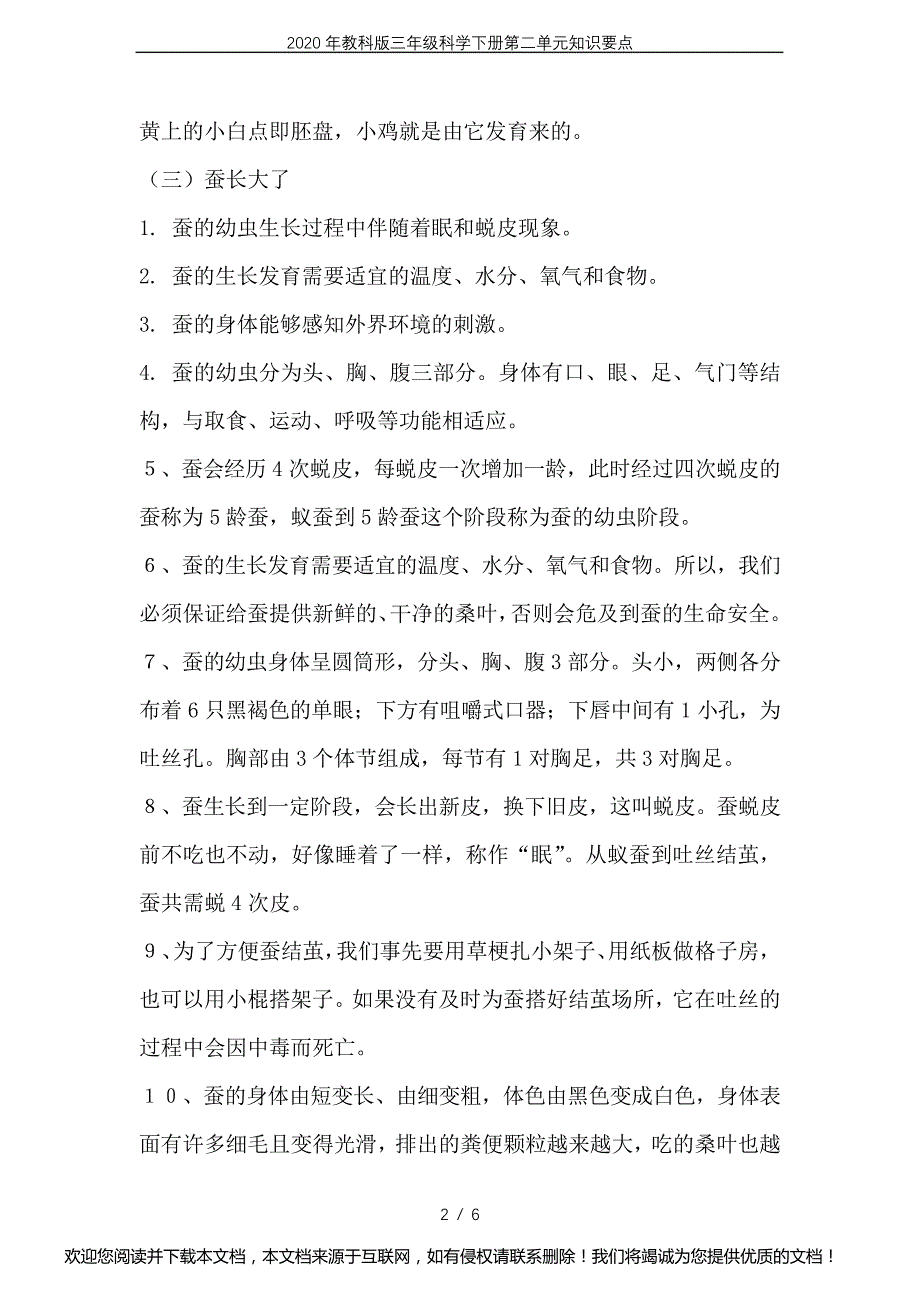 2020年教科版三年级科学下册第二单元知识要点

黄上的小白点即胚盘，小鸡就是由它发育来的。

（三）蚕长大了

1. 蚕的幼虫生长过程中伴随着眠和蜕皮现象。

2. 蚕的生长发育需要适宜的温度、水分、氧气和食物。

3. 蚕的身体能够感知外界环境的刺激。

4. 蚕的幼虫分为头、胸、腹三部分。身体有口、眼、足、气门等结构，与取食、运动、呼吸等功能相适应。

５、蚕会经历4次蜕皮，每蜕皮一次增加一龄，此时经过四次蜕皮的蚕称为5龄蚕，蚁蚕到5龄蚕这个阶段称为蚕的幼虫阶段。

６、蚕的生长发育需要适宜的温度、水分、氧气和食物。所以，我们必须保证给蚕提供新鲜的、干净的桑叶，否则会危及到蚕的生命安全。

７、蚕的幼虫身体呈圆筒形，分头、胸、腹3部分。头小，两侧各分布着6只黑褐色的单眼；下方有咀嚼式口器；下唇中间有1小孔，为吐丝孔。胸部由3个体节组成，每节有1对胸足，共3对胸足。

８、蚕生长到一定阶段，会长出新皮，换下旧皮，这叫蜕皮。蚕蜕皮前不吃也不动，好像睡着了一样，称作“眠”。从蚁蚕到吐丝结茧，蚕共需蜕4次皮。

９、为了方便蚕结茧，我们事先要用草梗扎小架子、用纸板做格子房，也可以用小棍搭架子。如果没有及时为蚕搭好结茧场所，它在吐丝的过程中会因中毒而死亡。

１０、蚕的身体由短变长、由细变粗，体色由黑色变成白色，身体表面有许多细毛且变得光滑，排出的粪便颗粒越来越大，吃的桑叶也越

2 / 6

欢迎您阅读并下载本文档，本文档来源于互联网，如有侵权请联系删除！我们将竭诚为您提供优质的文档！